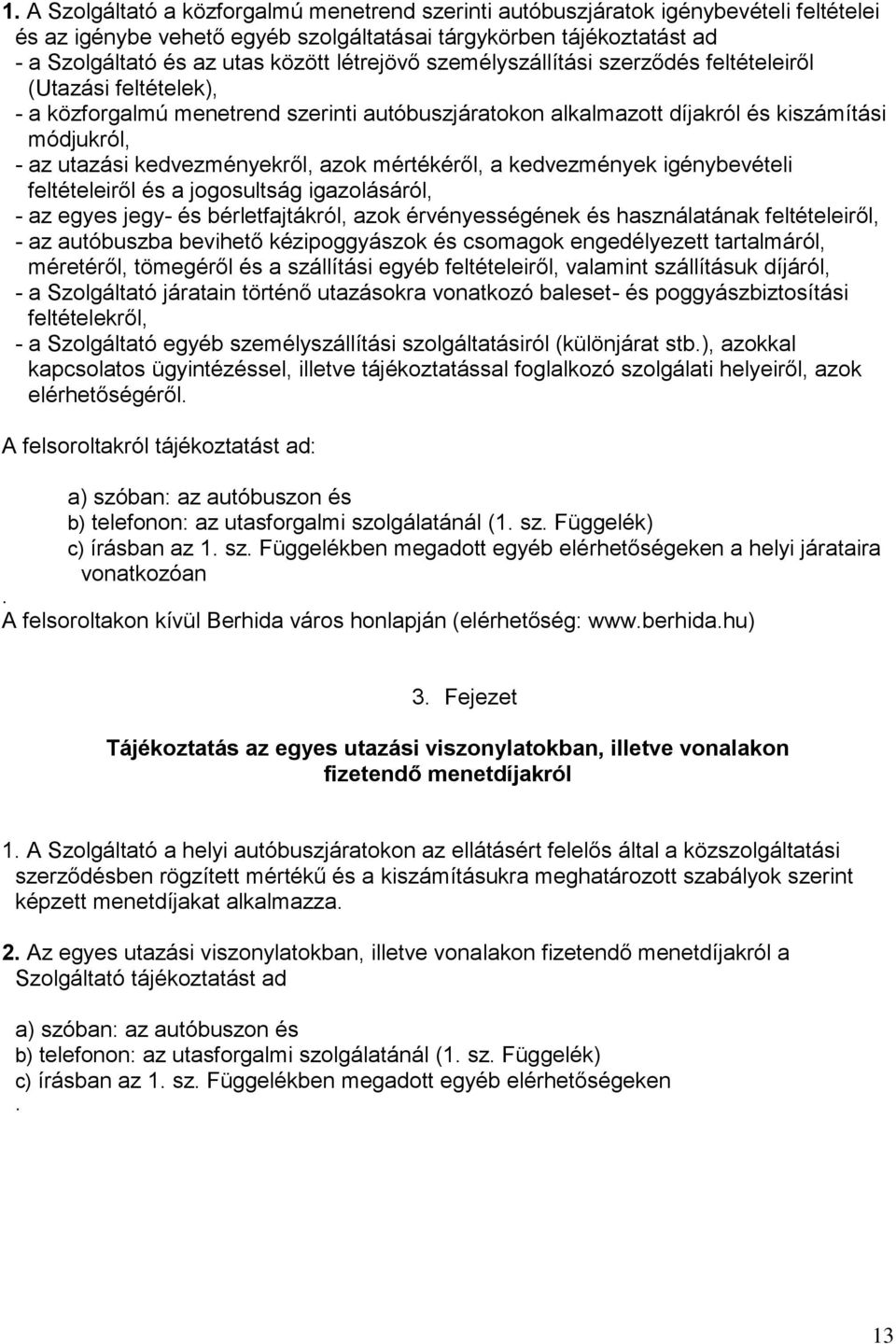 1. A Szolgáltató a közforgalmú menetrend szerinti autóbuszjáratok igénybevételi feltételei és az igénybe vehető egyéb szolgáltatásai tárgykörben tájékoztatást ad
- a Szolgáltató és az utas között létrejövő személyszállítási szerződés feltételeiről (Utazási feltételek),
- a közforgalmú menetrend szerinti autóbuszjáratokon alkalmazott díjakról és kiszámítási módjukról,
- az utazási kedvezményekről, azok mértékéről, a kedvezmények igénybevételi feltételeiről és a jogosultság igazolásáról,
- az egyes jegy- és bérletfajtákról, azok érvényességének és használatának feltételeiről,
- az autóbuszba bevihető kézipoggyászok és csomagok engedélyezett tartalmáról, méretéről, tömegéről és a szállítási egyéb feltételeiről, valamint szállításuk díjáról,
- a Szolgáltató járatain történő utazásokra vonatkozó baleset- és poggyászbiztosítási feltételekről,
- a Szolgáltató egyéb személyszállítási szolgáltatásiról (különjárat stb.), azokkal kapcsolatos ügyintézéssel, illetve tájékoztatással foglalkozó szolgálati helyeiről, azok elérhetőségéről.

A felsoroltakról tájékoztatást ad:

a) szóban: az autóbuszon és
b) telefonon: az utasforgalmi szolgálatánál (1. sz. Függelék)
c) írásban az 1. sz. Függelékben megadott egyéb elérhetőségeken a helyi járataira vonatkozóan
.
A felsoroltakon kívül Berhida város honlapján (elérhetőség: www.berhida.hu)

3. Fejezet

Tájékoztatás az egyes utazási viszonylatokban, illetve vonalakon fizetendő menetdíjakról

1. A Szolgáltató a helyi autóbuszjáratokon az ellátásért felelős által a közszolgáltatási szerződésben rögzített mértékű és a kiszámításukra meghatározott szabályok szerint képzett menetdíjakat alkalmazza.

2. Az egyes utazási viszonylatokban, illetve vonalakon fizetendő menetdíjakról a Szolgáltató tájékoztatást ad

a) szóban: az autóbuszon és
b) telefonon: az utasforgalmi szolgálatánál (1. sz. Függelék)
c) írásban az 1. sz. Függelékben megadott egyéb elérhetőségeken
.

13